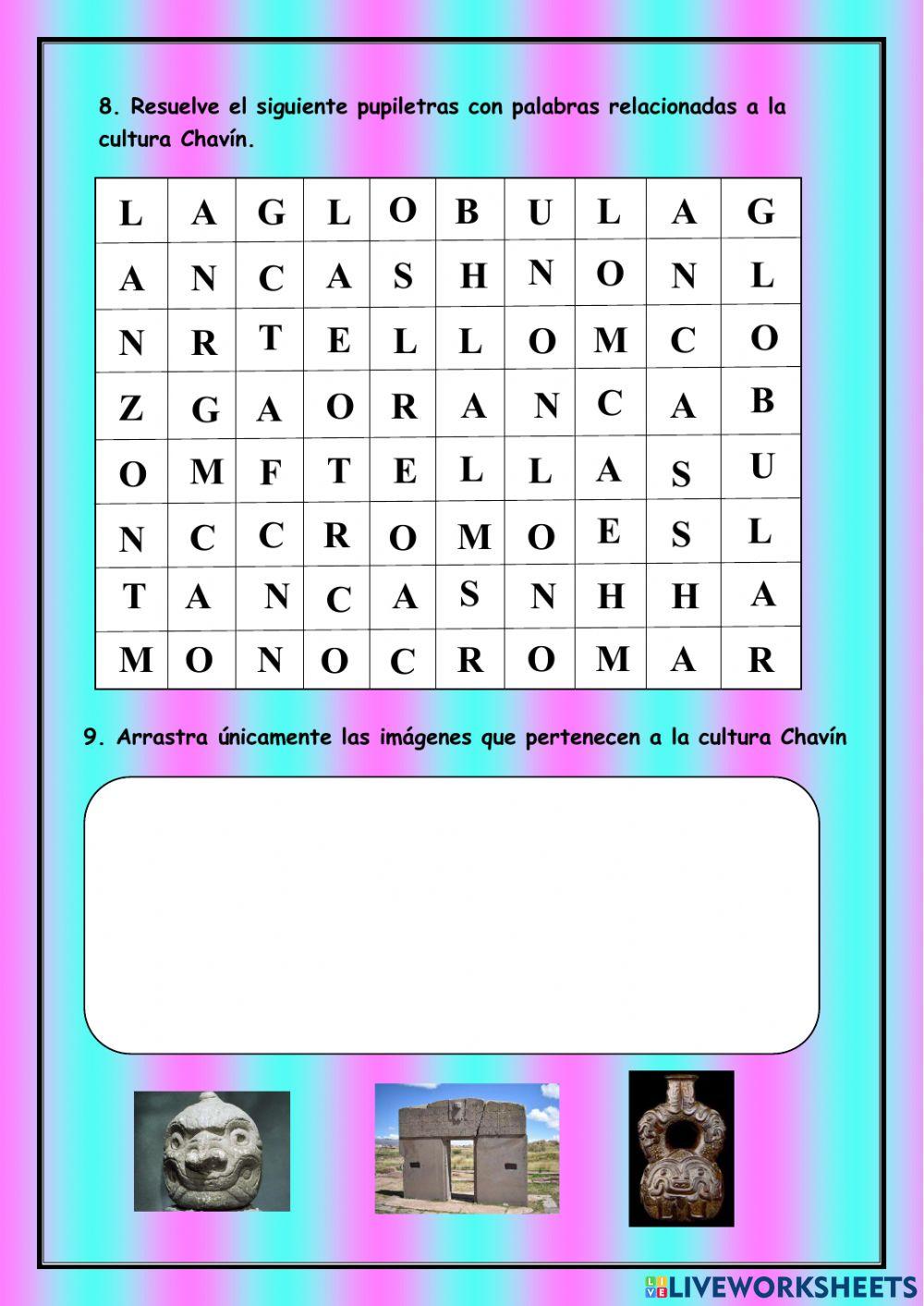 8. Resuelve el siguiente pupiletras con palabras relacionadas a la cultura Chavín.

| L | A | G | L | O | B | U | L | A | G |
|---|---|---|---|---|---|---|---|---|---|
| A | N | C | A | S | H | N | O | N | L |
| N | R | T | E | L | L | O | M | C | O |
| Z | G | A | O | R | A | N | C | A | B |
| O | M | F | T | E | L | L | A | S | U |
| N | C | C | R | O | M | O | E | S | L |
| T | A | N | C | A | S | N | H | H | A |
| M | O | N | O | C | R | O | M | A | R |

9. Arrastra únicamente las imágenes que pertenecen a la cultura Chavín

LIVEWORKSHEETS